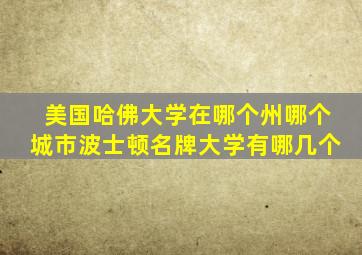 美国哈佛大学在哪个州哪个城市波士顿名牌大学有哪几个